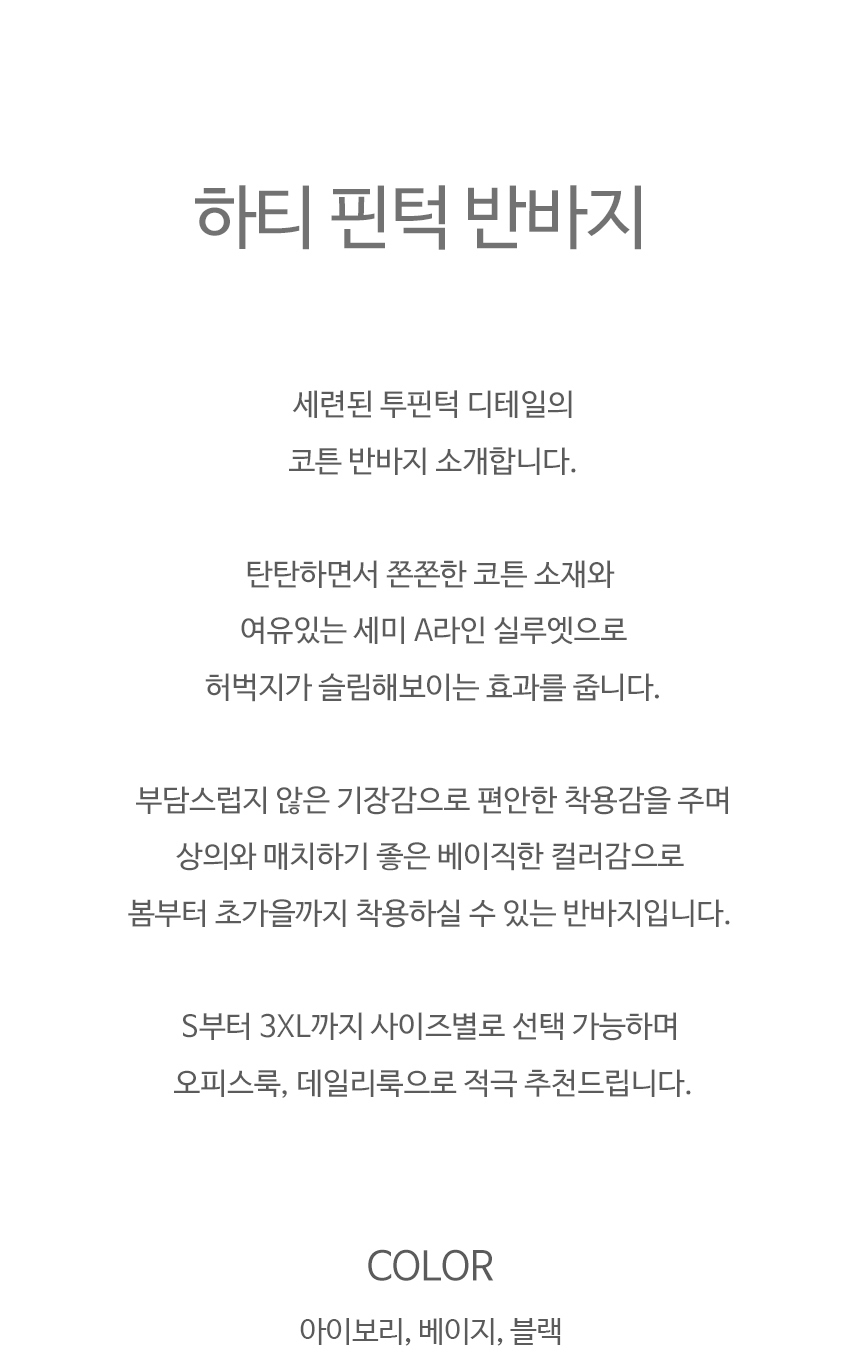 하티 핀턱 반바지

세련된 투핀턱 디테일의
코튼 반바지 소개합니다.

탄탄하면서 쫀쫀한 코튼 소재와
여유있는 세미 A라인 실루엣으로
허벅지가 슬림해보이는 효과를 줍니다.

부담스럽지 않은 기장감으로 편안한 착용감을 주며
상의와 매치하기 좋은 베이직한 컬러감으로
봄부터 초가을까지 착용하실 수 있는 반바지입니다.

S부터 3XL까지 사이즈별로 선택 가능하며
오피스룩, 데일리룩으로 적극 추천드립니다.

COLOR
아이보리, 베이지, 블랙